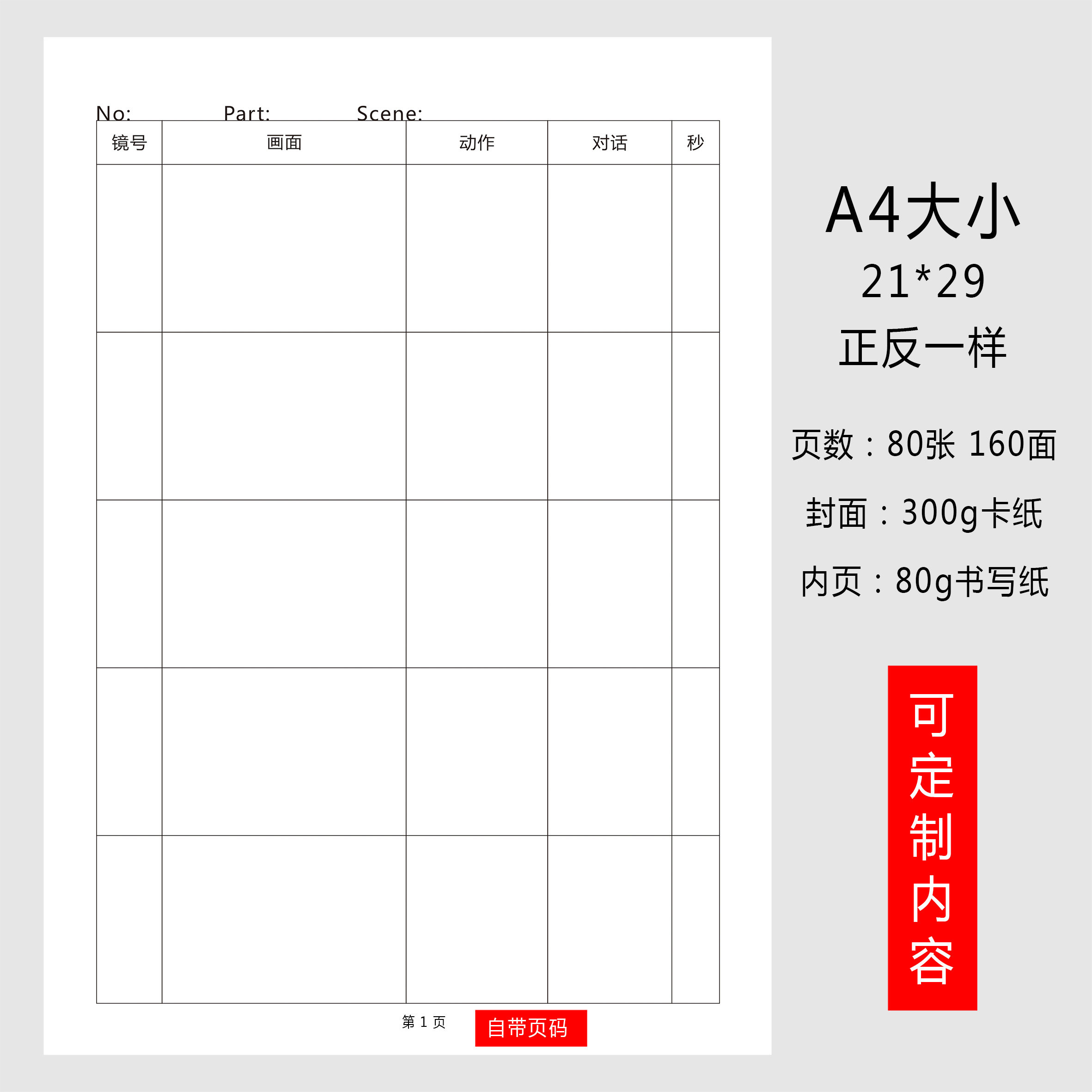 No: Part: Scene:

| 镜号 | 画面 | 动作 | 对话 | 秒 |
|---|---|---|---|---|
| | | | | |
| | | | | |
| | | | | |
| | | | | |
| | | | | |

第 1 页

自带页码

A4大小
21*29
正反一样

页数：80张 160面

封面：300g卡纸

内页：80g书写纸

可定制内容